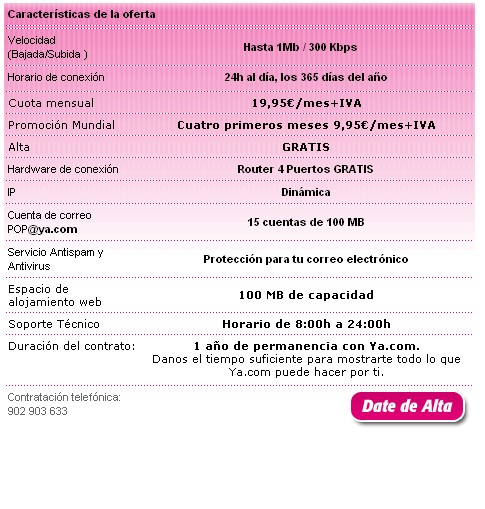 | Características de la oferta | |
|---|---|
| Velocidad (Bajada/Subida ) | Hasta 1Mb / 300 Kbps |
| Horario de conexión | 24h al día, los 365 días del año |
| Cuota mensual | 19,95€/mes+IVA |
| Promoción Mundial | Cuatro primeros meses 9,95€/mes+IVA |
| Alta | GRATIS |
| Hardware de conexión | Router 4 Puertos GRATIS |
| IP | Dinámica |
| Cuenta de correo POP@ya.com | 15 cuentas de 100 MB |
| Servicio Antispam y Antivirus | Protección para tu correo electrónico |
| Espacio de alojamiento web | 100 MB de capacidad |
| Soporte Técnico | Horario de 8:00h a 24:00h |
| Duración del contrato: | 1 año de permanencia con Ya.com. Danos el tiempo suficiente para mostrarte todo lo que Ya.com puede hacer por ti. |

Contratación telefónica:
902 903 633

Date de Alta